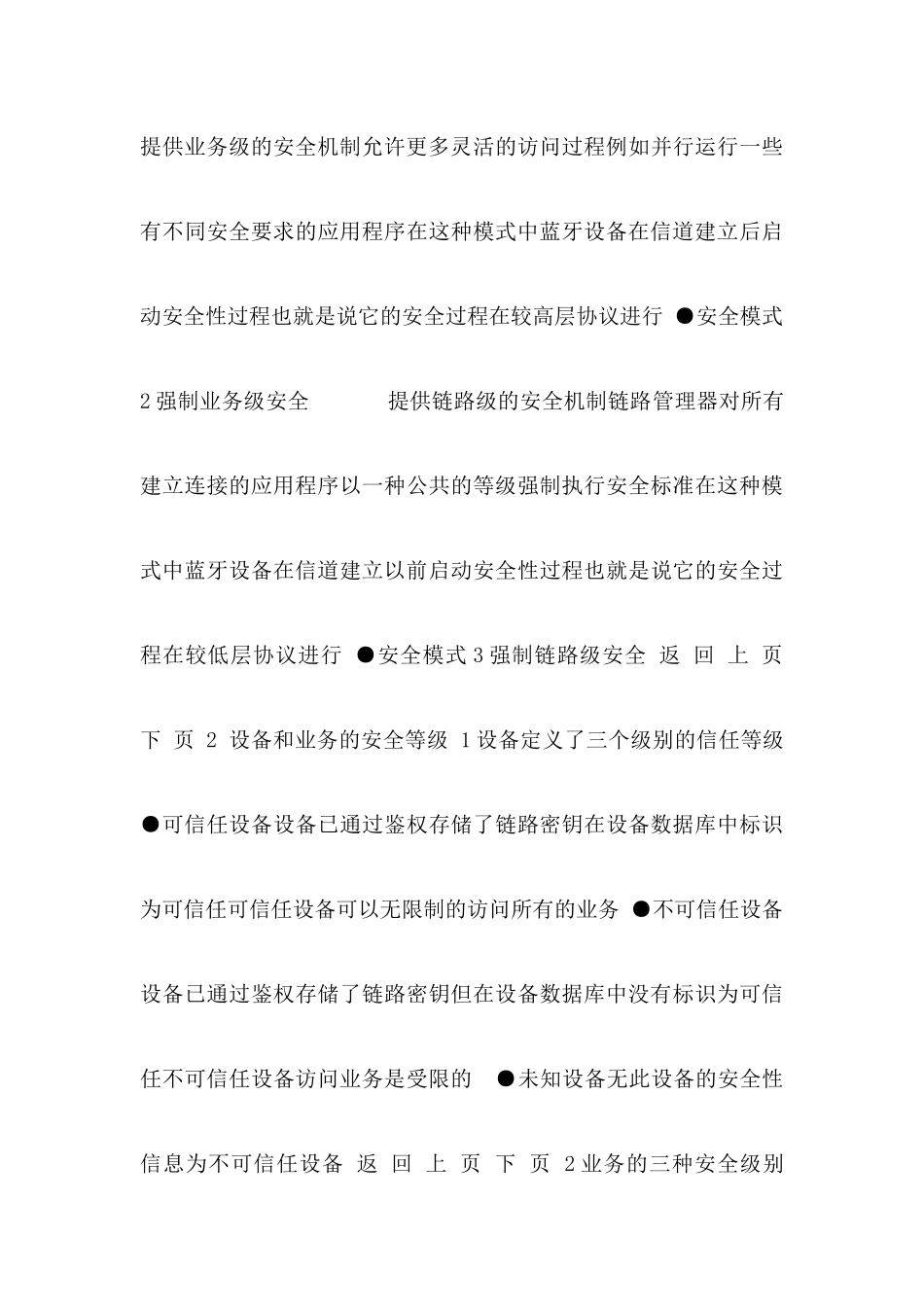 提供业务级的安全机制允许更多灵活的访问过程例如并行运行一些有不同安全要求的应用程序在这种模式中蓝牙设备在信道建立后启动安全性过程也就是说它的安全过程在较高层协议进行 ●安全模式2强制业务级安全 提供链路级的安全机制链路管理器对所有建立连接的应用程序以一种公共的等级强制执行安全标准在这种模式中蓝牙设备在信道建立以前启动安全性过程也就是说它的安全过程在较低层协议进行 ●安全模式3强制链路级安全 返 回 上 页 下 页 2 设备和业务的安全等级 1设备定义了三个级别的信任等级 ●可信任设备设备已通过鉴权存储了链路密钥在设备数据库中标识为可信任可信任设备可以无限制的访问所有的业务 ●不可信任设备设备已通过鉴权存储了链路密钥但在设备数据库中没有标识为可信任不可信任设备访问业务是受限的 ●未知设备无此设备的安全性信息为不可信任设备 返 回 上 页 下 页 2业务的三种安全级别